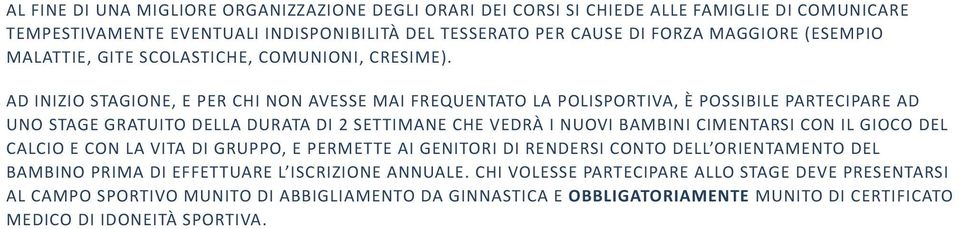 AL FINE DI UNA MIGLIORE ORGANIZZAZIONE DEGLI ORARI DEI CORSI SI CHIEDE ALLE FAMIGLIE DI COMUNICARE TEMPESTIVAMENTE EVENTUALI INDISPONIBILITÀ DEL TESSERATO PER CAUSE DI FORZA MAGGIORE (ESEMPIO MALATTIE, GITE SCOLASTICHE, COMUNIONI, CRESIME).

AD INIZIO STAGIONE, E PER CHI NON AVESSE MAI FREQUENTATO LA POLISPORTIVA, È POSSIBILE PARTECIPARE AD UNO STAGE GRATUITO DELLA DURATA DI 2 SETTIMANE CHE VEDRÀ I NUOVI BAMBINI CIMENTARSI CON IL GIOCO DEL CALCIO E CON LA VITA DI GRUPPO, E PERMETTE AI GENITORI DI RENDERSI CONTO DELL'ORIENTAMENTO DEL BAMBINO PRIMA DI EFFETTUARE L'ISCRIZIONE ANNUALE. CHI VOLESSE PARTECIPARE ALLO STAGE DEVE PRESENTARSI AL CAMPO SPORTIVO MUNITO DI ABBIGLIAMENTO DA GINNASTICA E OBBLIGATORIAMENTE MUNITO DI CERTIFICATO MEDICO DI IDONEITÀ SPORTIVA.